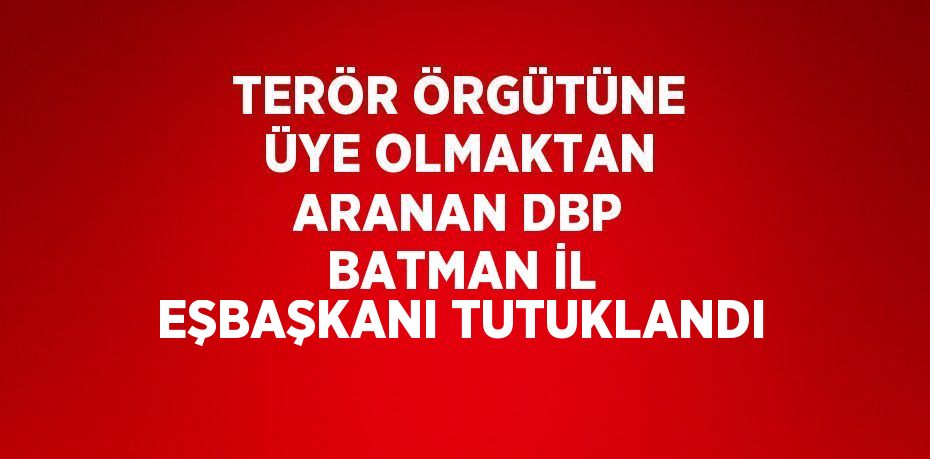 TERÖR ÖRGÜTÜNE ÜYE OLMAKTAN ARANAN DBP BATMAN İL EŞBAŞKANI TUTUKLANDI